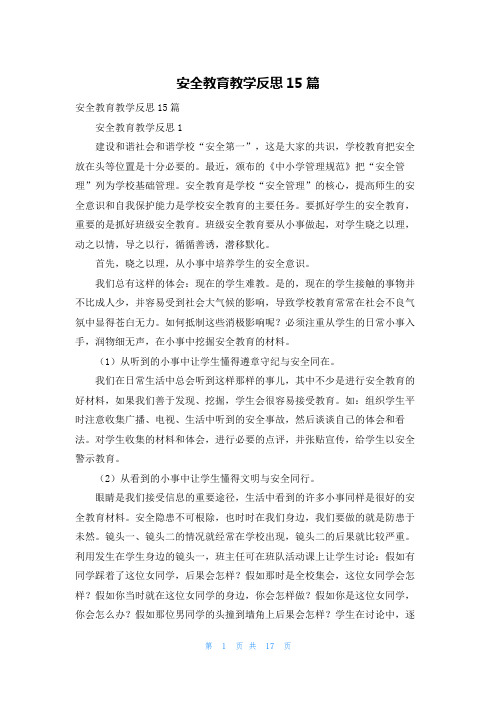 安全教育教学反思15篇

安全教育教学反思15篇

安全教育教学反思1

建设和谐社会和谐学校“安全第一”，这是大家的共识，学校教育把安全放在头等位置是十分必要的。最近，颁布的《中小学管理规范》把“安全管理”列为学校基础管理。安全教育是学校“安全管理”的核心，提高师生的安全意识和自我保护能力是学校安全教育的主要任务。要抓好学生的安全教育，重要的是抓好班级安全教育。班级安全教育要从小事做起，对学生晓之以理，动之以情，导之以行，循循善诱，潜移默化。

首先，晓之以理，从小事中培养学生的安全意识。

我们总有这样的体会：现在的学生难教。是的，现在的学生接触的事物并不比成人少，并容易受到社会大气候的影响，导致学校教育常常在社会不良气氛中显得苍白无力。如何抵制这些消极影响呢？必须注重从学生的日常小事入手，润物细无声，在小事中挖掘安全教育的材料。

（1）从听到的小事中让学生懂得遵章守纪与安全同在。

我们在日常生活中总会听到这样那样的事儿，其中不少是进行安全教育的好材料，如果我们善于发现、挖掘，学生会很容易接受教育。如：组织学生平时注意收集广播、电视、生活中听到的安全事故，然后谈谈自己的体会和看法。对学生收集的材料和体会，进行必要的点评，并张贴宣传，给学生以安全警示教育。

（2）从看到的小事中让学生懂得文明与安全同行。

眼睛是我们接受信息的重要途径，生活中看到的许多小事同样是很好的安全教育材料。安全隐患不可根除，也时时在我们身边，我们要做的就是防患于未然。镜头一、镜头二的情况就经常在学校出现，镜头二的后果就比较严重。利用发生在学生身边的镜头一，班主任可在班队活动课上让学生讨论：假如有同学踩着了这位女同学，后果会怎样？假如那时是全校集会，这位女同学会怎样？假如你当时就在这位女同学的身边，你会怎样做？假如你是这位女同学，你会怎么办？假如那位男同学的头撞到墙角上后果会怎样？学生在讨论中，逐

第 1 页 共 17 页